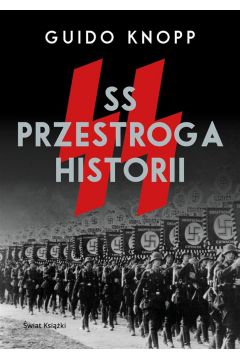 GUIDO KNOPP

SS
PRZESTROGA
HISTORII

Świat Książki